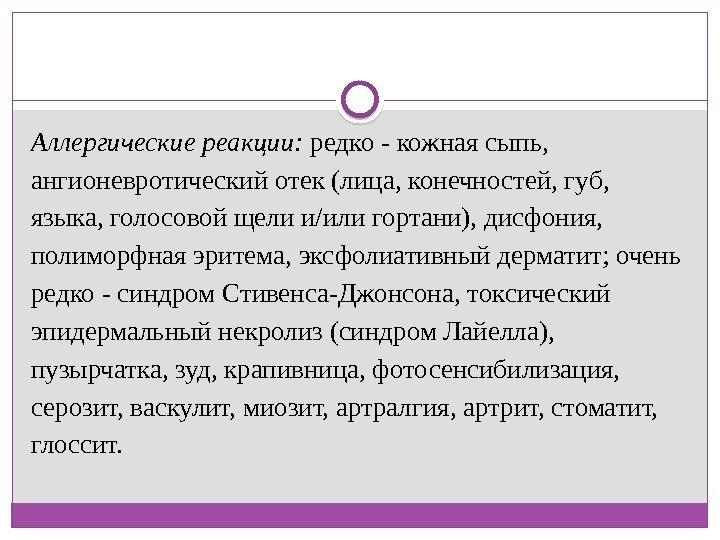 Аллергические реакции: редко - кожная сыпь, ангионевротический отек (лица, конечностей, губ, языка, голосовой щели и/или гортани), дисфония, полиморфная эритема, эксфолиативный дерматит; очень редко - синдром Стивенса-Джонсона, токсический эпидермальный некролиз (синдром Лайелла), пузырчатка, зуд, крапивница, фотосенсибилизация, серозит, васкулит, миозит, артралгия, артрит, стоматит, глоссит.